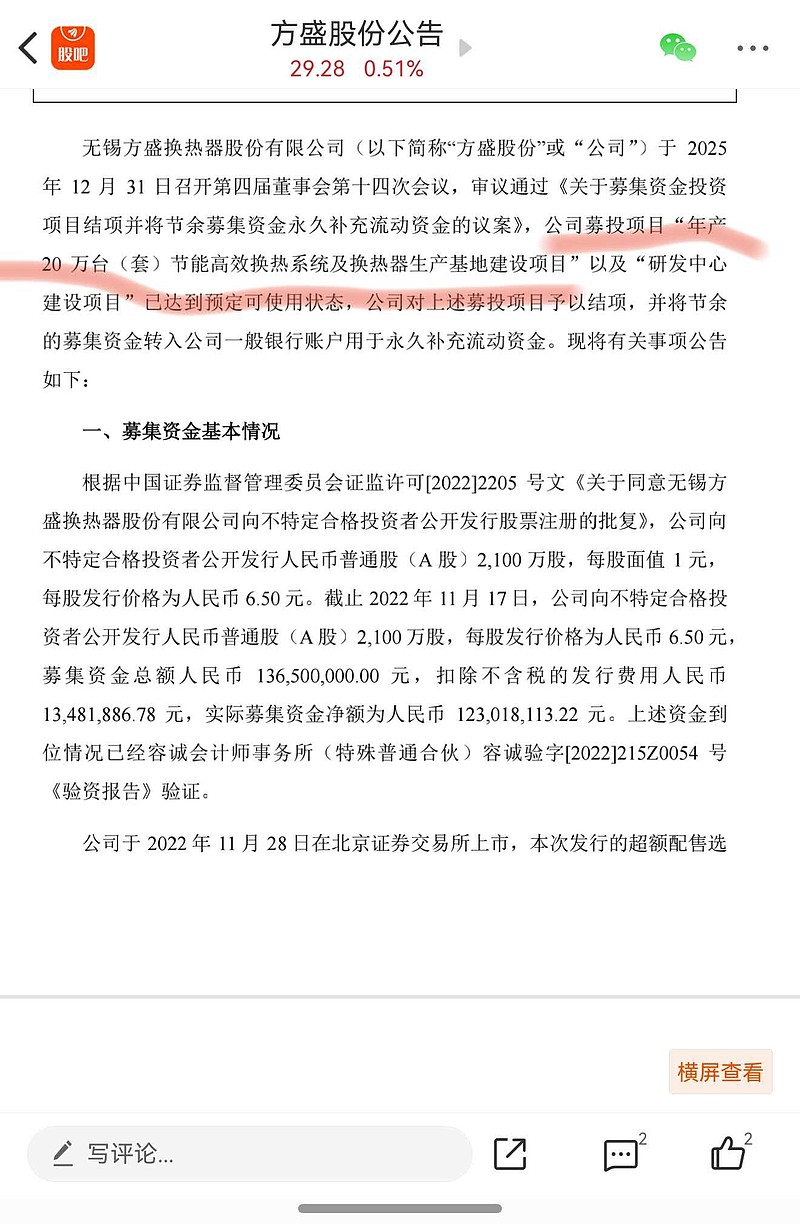 股吧

方盛股份公告
29.28 0.51%

无锡方盛换热器股份有限公司（以下简称“方盛股份”或“公司”）于 2025 年 12 月 31 日召开第四届董事会第十四次会议，审议通过《关于募集资金投资项目结项并将节余募集资金永久补充流动资金的议案》，公司募投项目“年产 20 万台（套）节能高效换热系统及换热器生产基地建设项目”以及“研发中心建设项目”已达到预定可使用状态，公司对上述募投项目予以结项，并将节余的募集资金转入公司一般银行账户用于永久补充流动资金。现将有关事项公告如下：

一、募集资金基本情况

根据中国证券监督管理委员会证监许可[2022]2205 号文《关于同意无锡方盛换热器股份有限公司向不特定合格投资者公开发行股票注册的批复》，公司向不特定合格投资者公开发行人民币普通股（A 股）2,100 万股，每股面值 1 元，每股发行价格为人民币 6.50 元。截止 2022 年 11 月 17 日，公司向不特定合格投资者公开发行人民币普通股（A 股）2,100 万股，每股发行价格为人民币 6.50 元，募集资金总额人民币 136,500,000.00 元，扣除不含税的发行费用人民币 13,481,886.78 元，实际募集资金净额为人民币 123,018,113.22 元。上述资金到位情况已经容诚会计师事务所（特殊普通合伙）容诚验字[2022]215Z0054 号《验资报告》验证。

公司于 2022 年 11 月 28 日在北京证券交易所上市，本次发行的超额配售选

横屏查看

写评论...

2

2